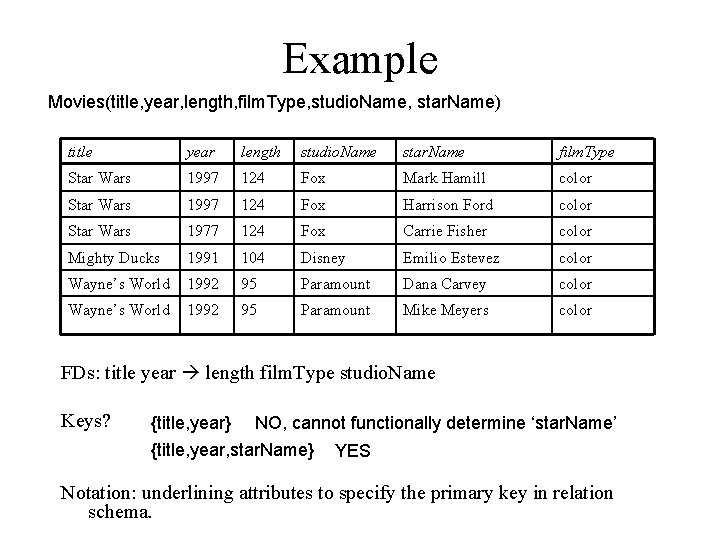 Example

Movies(title,year,length,filmType,studioName, starName)

| title | year | length | studioName | starName | filmType |
|---|---|---|---|---|---|
| Star Wars | 1997 | 124 | Fox | Mark Hamill | color |
| Star Wars | 1997 | 124 | Fox | Harrison Ford | color |
| Star Wars | 1977 | 124 | Fox | Carrie Fisher | color |
| Mighty Ducks | 1991 | 104 | Disney | Emilio Estevez | color |
| Wayne's World | 1992 | 95 | Paramount | Dana Carvey | color |
| Wayne's World | 1992 | 95 | Paramount | Mike Meyers | color |

FDs: title year $\rightarrow$ length filmType studioName

Keys? {title,year} NO, cannot functionally determine 'starName'
{title,year,starName} YES

Notation: underlining attributes to specify the primary key in relation schema.